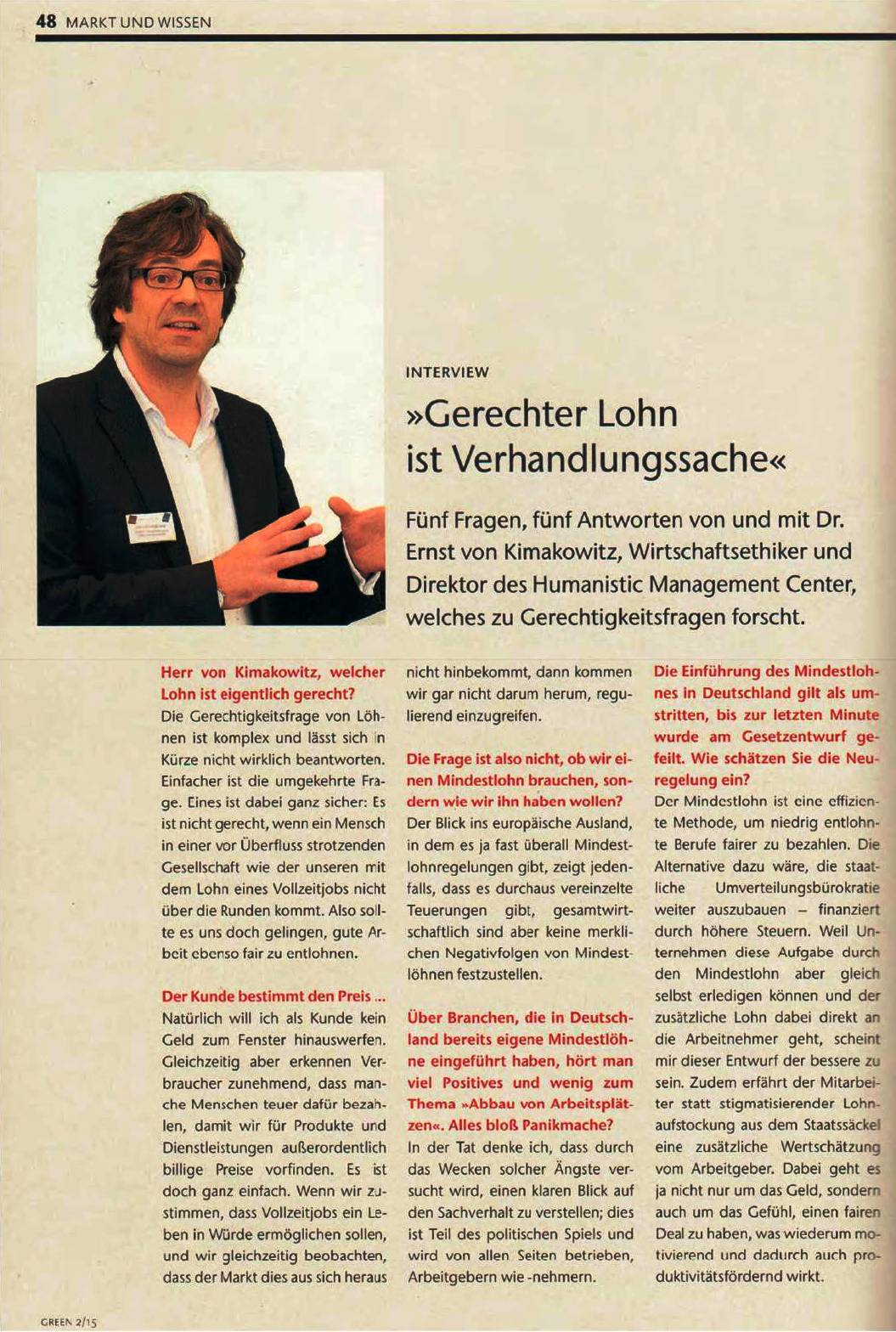 48 MARKT UND WISSEN

INTERVIEW

»Gerechter Lohn ist Verhandlungssache«

Fünf Fragen, fünf Antworten von und mit Dr. Ernst von Kimakowitz, Wirtschaftsethiker und Direktor des Humanistic Management Center, welches zu Gerechtigkeitsfragen forscht.

Herr von Kimakowitz, welcher Lohn ist eigentlich gerecht?
Die Gerechtigkeitsfrage von Löhnen ist komplex und lässt sich in Kürze nicht wirklich beantworten. Einfacher ist die umgekehrte Frage. Eines ist dabei ganz sicher: Es ist nicht gerecht, wenn ein Mensch in einer vor Überfluss strotzenden Gesellschaft wie der unseren mit dem Lohn eines Vollzeitjobs nicht über die Runden kommt. Also sollte es uns doch gelingen, gute Arbeit ebenso fair zu entlohnen.

Der Kunde bestimmt den Preis ...
Natürlich will ich als Kunde kein Geld zum Fenster hinauswerfen. Gleichzeitig aber erkennen Verbraucher zunehmend, dass manche Menschen teuer dafür bezahlen, damit wir für Produkte und Dienstleistungen außerordentlich billige Preise vorfinden. Es ist doch ganz einfach. Wenn wir zustimmen, dass Vollzeitjobs ein Leben in Würde ermöglichen sollen, und wir gleichzeitig beobachten, dass der Markt dies aus sich heraus nicht hinbekommt, dann kommen wir gar nicht darum herum, regulierend einzugreifen.

Die Frage ist also nicht, ob wir einen Mindestlohn brauchen, sondern wie wir ihn haben wollen?
Der Blick ins europäische Ausland, in dem es ja fast überall Mindestlohnregelungen gibt, zeigt jedenfalls, dass es durchaus vereinzelte Teuerungen gibt, gesamtwirtschaftlich sind aber keine merklichen Negativfolgen von Mindestlöhnen festzustellen.

Über Branchen, die in Deutschland bereits eigene Mindestlöhne eingeführt haben, hört man viel Positives und wenig zum Thema »Abbau von Arbeitsplätzen«. Alles bloß Panikmache?
In der Tat denke ich, dass durch das Wecken solcher Ängste versucht wird, einen klaren Blick auf den Sachverhalt zu verstellen; dies ist Teil des politischen Spiels und wird von allen Seiten betrieben, Arbeitgebern wie -nehmern.

Die Einführung des Mindestlohnes in Deutschland gilt als umstritten, bis zur letzten Minute wurde am Gesetzentwurf gefeilt. Wie schätzen Sie die Neuregelung ein?
Der Mindestlohn ist eine effiziente Methode, um niedrig entlohnte Berufe fairer zu bezahlen. Die Alternative dazu wäre, die staatliche Umverteilungsbürokratie weiter auszubauen – finanziert durch höhere Steuern. Weil Unternehmen diese Aufgabe durch den Mindestlohn aber gleich selbst erledigen können und der zusätzliche Lohn dabei direkt an die Arbeitnehmer geht, scheint mir dieser Entwurf der bessere zu sein. Zudem erfährt der Mitarbeiter statt stigmatisierender Lohnaufstockung aus dem Staatssäckel eine zusätzliche Wertschätzung vom Arbeitgeber. Dabei geht es ja nicht nur um das Geld, sondern auch um das Gefühl, einen fairen Deal zu haben, was wiederum motivierend und dadurch auch produktivitätsfördernd wirkt.

GREEN 2/15